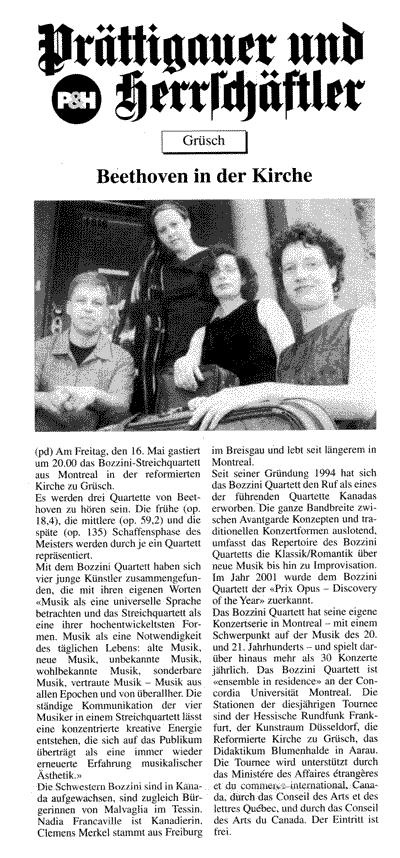 Prättigauer und Herrschäftler

P&H

Grüsch

Beethoven in der Kirche

(pd) Am Freitag, den 16. Mai gastiert um 20.00 das Bozzini-Streichquartett aus Montreal in der reformierten Kirche zu Grüsch.
Es werden drei Quartette von Beethoven zu hören sein. Die frühe (op. 18,4), die mittlere (op. 59,2) und die späte (op. 135) Schaffensphase des Meisters werden durch je ein Quartett repräsentiert.
Mit dem Bozzini Quartett haben sich vier junge Künstler zusammengefunden, die mit ihren eigenen Worten «Musik als eine universelle Sprache betrachten und das Streichquartett als eine ihrer hochentwickeltsten Formen. Musik als eine Notwendigkeit des täglichen Lebens: alte Musik, neue Musik, unbekannte Musik, wohlbekannte Musik, sonderbare Musik, vertraute Musik – Musik aus allen Epochen und von überallher. Die ständige Kommunikation der vier Musiker in einem Streichquartett lässt eine konzentrierte kreative Energie entstehen, die sich auf das Publikum überträgt als eine immer wieder erneuerte Erfahrung musikalischer Ästhetik.»
Die Schwestern Bozzini sind in Kanada aufgewachsen, sind zugleich Bürgerinnen von Malvaglia im Tessin. Nadia Francaville ist Kanadierin. Clemens Merkel stammt aus Freiburg im Breisgau und lebt seit längerem in Montreal.
Seit seiner Gründung 1994 hat sich das Bozzini Quartett den Ruf als eines der führenden Quartette Kanadas erworben. Die ganze Bandbreite zwischen Avantgarde Konzepten und traditionellen Konzertformen auslotend, umfasst das Repertoire des Bozzini Quartetts die Klassik/Romantik über neue Musik bis hin zu Improvisation. Im Jahr 2001 wurde dem Bozzini Quartett der «Prix Opus – Discovery of the Year» zuerkannt.
Das Bozzini Quartett hat seine eigene Konzertserie in Montreal – mit einem Schwerpunkt auf der Musik des 20. und 21. Jahrhunderts – und spielt darüber hinaus mehr als 30 Konzerte jährlich. Das Bozzini Quartett ist «ensemble in residence» an der Concordia Universität Montreal.
Die Stationen der diesjährigen Tournee sind der Hessische Rundfunk Frankfurt, der Kunstraum Düsseldorf, die Reformierte Kirche zu Grüsch, das Didaktikum Blumenhalde in Aarau. Die Tournee wird unterstützt durch das Ministère des Affaires étrangères et du commerce international, Canada, durch das Conseil des Arts et des lettres Québec, und durch das Conseil des Arts du Canada. Der Eintritt ist frei.